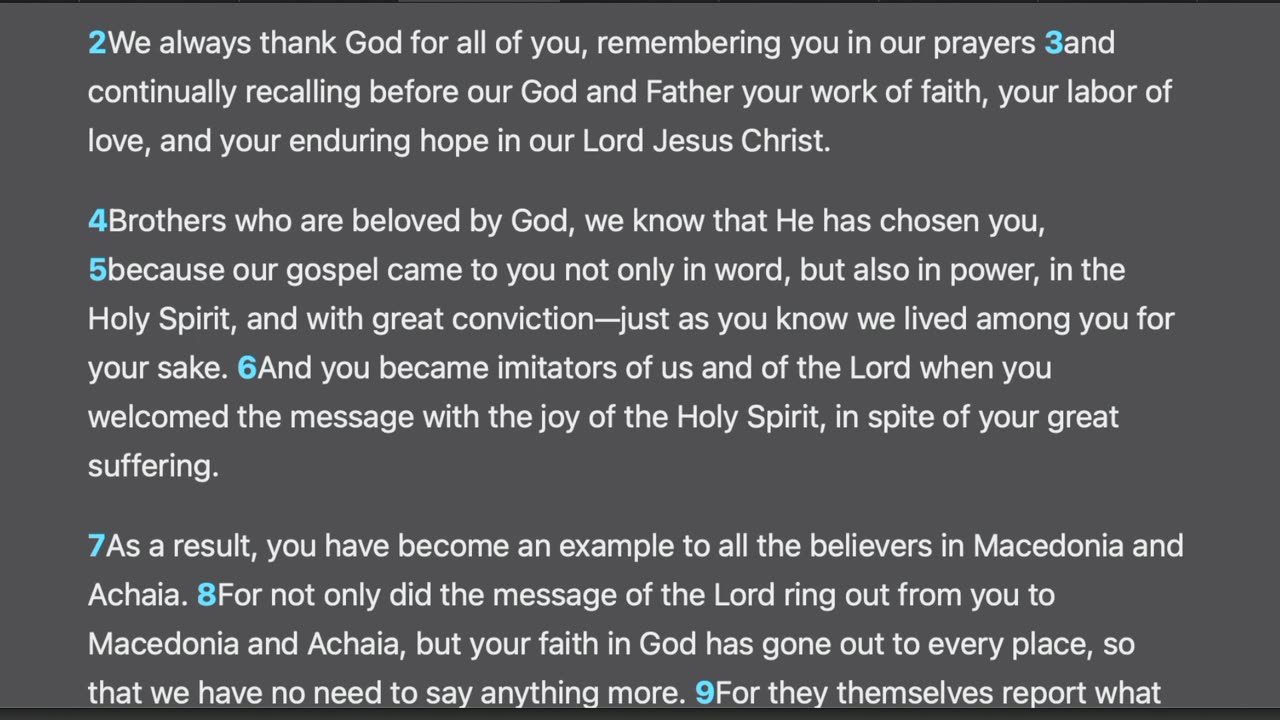 2We always thank God for all of you, remembering you in our prayers 3and continually recalling before our God and Father your work of faith, your labor of love, and your enduring hope in our Lord Jesus Christ.

4Brothers who are beloved by God, we know that He has chosen you, 5because our gospel came to you not only in word, but also in power, in the Holy Spirit, and with great conviction—just as you know we lived among you for your sake. 6And you became imitators of us and of the Lord when you welcomed the message with the joy of the Holy Spirit, in spite of your great suffering.

7As a result, you have become an example to all the believers in Macedonia and Achaia. 8For not only did the message of the Lord ring out from you to Macedonia and Achaia, but your faith in God has gone out to every place, so that we have no need to say anything more. 9For they themselves report what